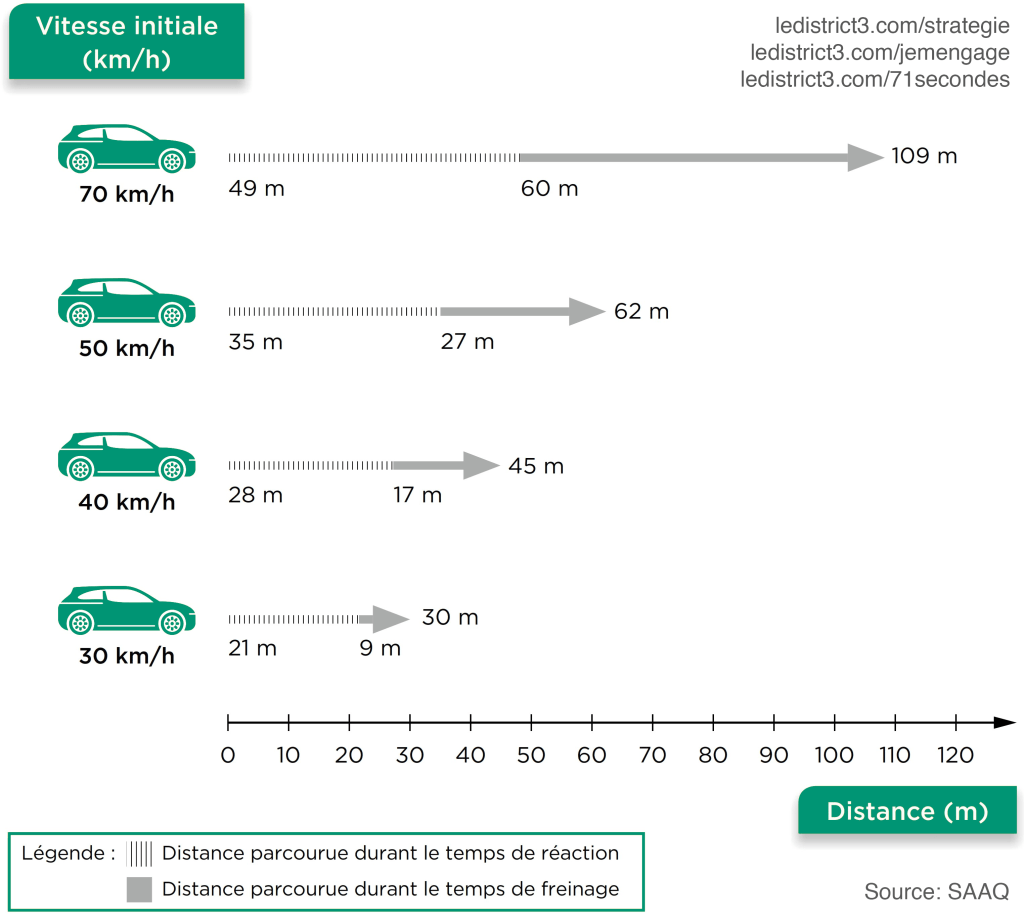 Vitesse initiale (km/h)

ledistrict3.com/strategie
ledistrict3.com/jemengage
ledistrict3.com/71secondes

70 km/h
49 m
60 m
109 m

50 km/h
35 m
27 m
62 m

40 km/h
28 m
17 m
45 m

30 km/h
21 m
9 m
30 m

0 10 20 30 40 50 60 70 80 90 100 110 120

Distance (m)

Légende : Distance parcourue durant le temps de réaction
Distance parcourue durant le temps de freinage

Source: SAAQ